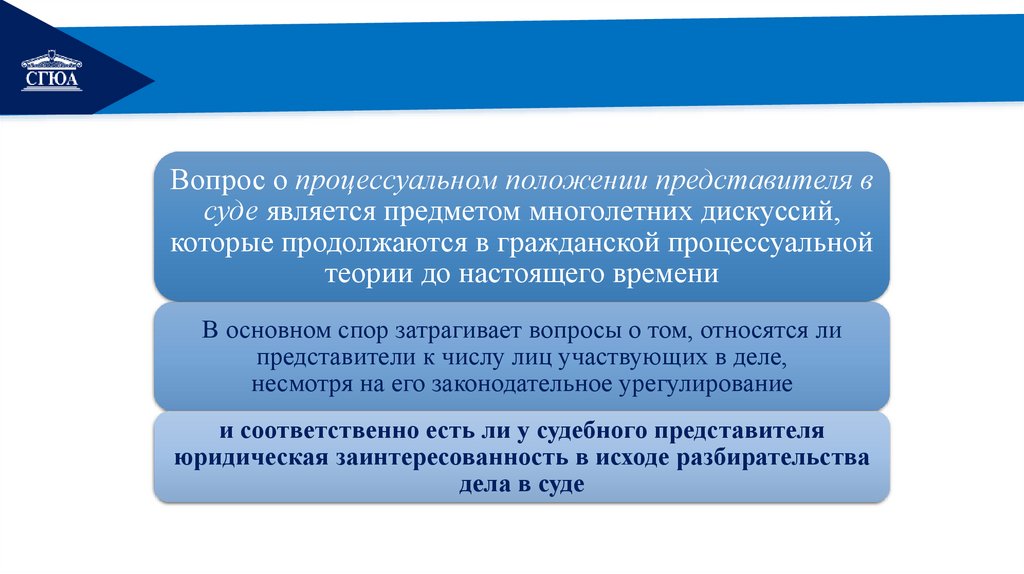 СГЮА

Вопрос о процессуальном положении представителя в суде является предметом многолетних дискуссий, которые продолжаются в гражданской процессуальной теории до настоящего времени

В основном спор затрагивает вопросы о том, относятся ли представители к числу лиц участвующих в деле, несмотря на его законодательное урегулирование

и соответственно есть ли у судебного представителя юридическая заинтересованность в исходе разбирательства дела в суде